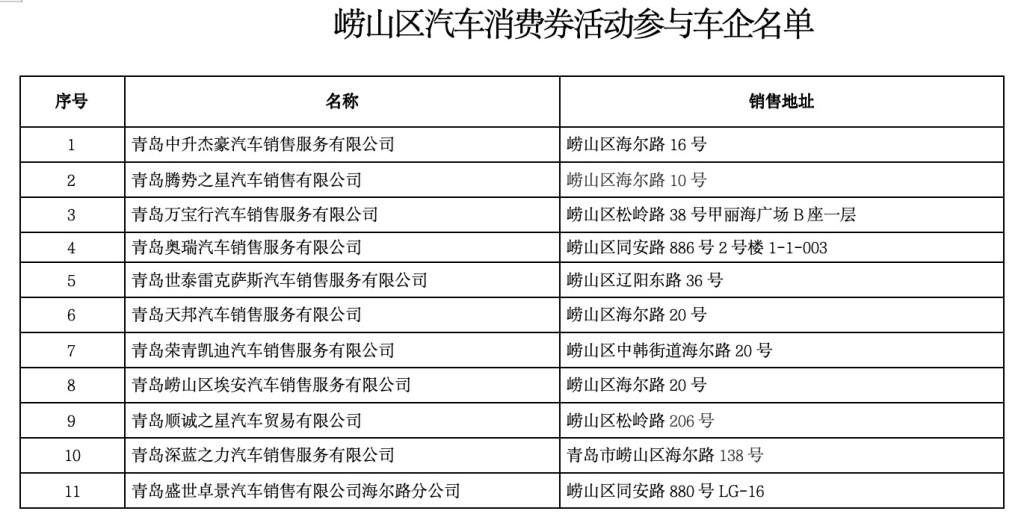 崂山区汽车消费券活动参与车企名单

| 序号 | 名称 | 销售地址 |
|---|---|---|
| 1 | 青岛中升杰豪汽车销售服务有限公司 | 崂山区海尔路 16 号 |
| 2 | 青岛腾势之星汽车销售有限公司 | 崂山区海尔路 10 号 |
| 3 | 青岛万宝行汽车销售服务有限公司 | 崂山区松岭路 38 号甲丽海广场 B 座一层 |
| 4 | 青岛奥瑞汽车销售服务有限公司 | 崂山区同安路 886 号 2 号楼 1-1-003 |
| 5 | 青岛世泰雷克萨斯汽车销售服务有限公司 | 崂山区辽阳东路 36 号 |
| 6 | 青岛天邦汽车销售服务有限公司 | 崂山区海尔路 20 号 |
| 7 | 青岛荣青凯迪汽车销售服务有限公司 | 崂山区中韩街道海尔路 20 号 |
| 8 | 青岛崂山区埃安汽车销售服务有限公司 | 崂山区海尔路 20 号 |
| 9 | 青岛顺诚之星汽车贸易有限公司 | 崂山区松岭路 206 号 |
| 10 | 青岛深蓝之力汽车销售服务有限公司 | 青岛市崂山区海尔路 138 号 |
| 11 | 青岛盛世卓景汽车销售有限公司海尔路分公司 | 崂山区同安路 880 号 LG-16 |